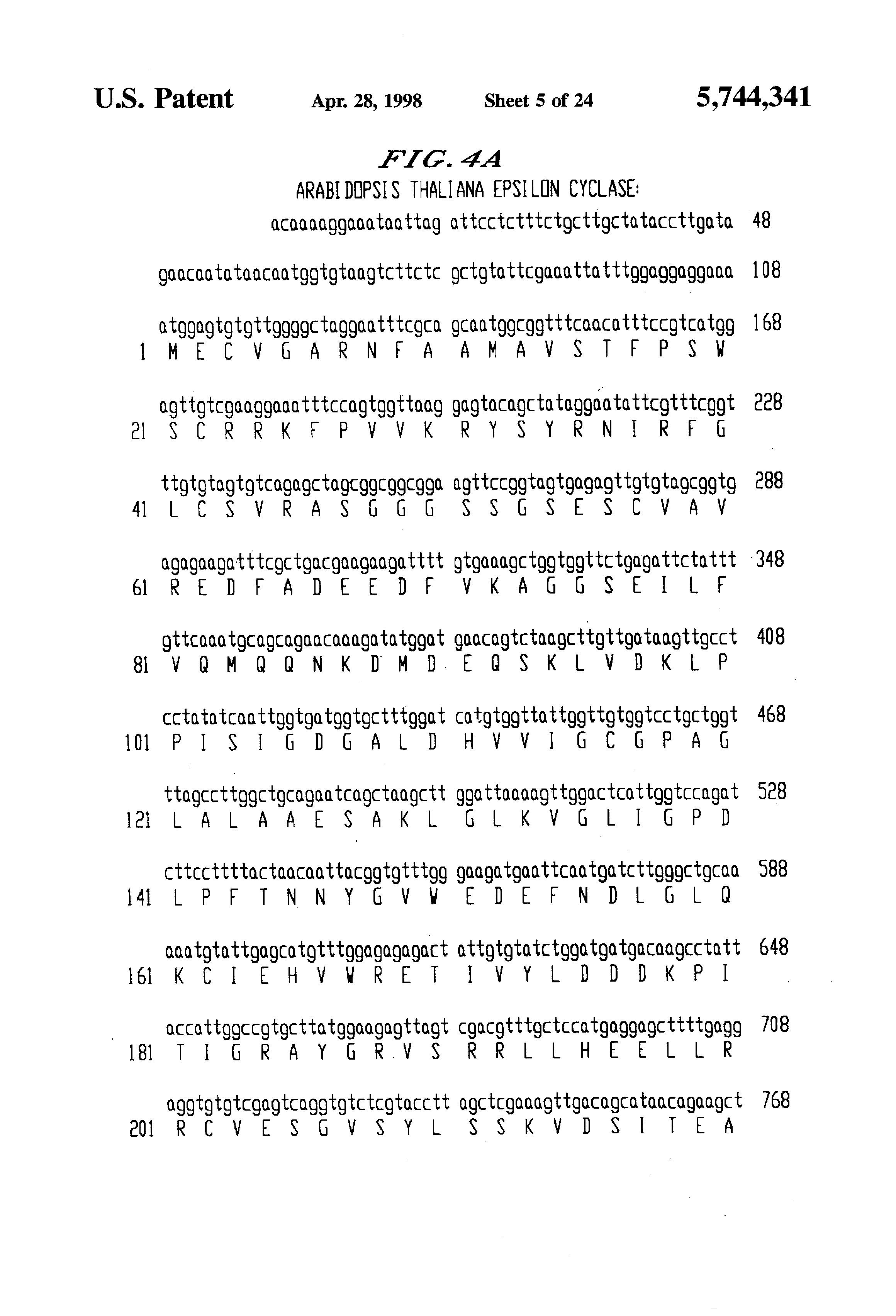 U.S. Patent Apr. 28, 1998 Sheet 5 of 24 5,744,341

FIG. 4A

ARABIDOPSIS THALIANA EPSILON CYCLASE:

acaaaaggaaataattag attcctctttctgcttgctataccttgata 48

gaacaatataacaatggtgtaagtcttctc gctgtattcgaaattatttggaggaggaaa 108

atggagtgtgttggggctaggaatttcgca gcaatggcggtttcaacatttccgtcatgg 168
1 M E C V G A R N F A A M A V S T F P S W

agttgtcgaaggaaatttccagtggttaag gagtacagctataggaatattcgtttcggt 228
21 S C R R K F P V V K R Y S Y R N I R F G

ttgtgtagtgtcagagctagcggcggcgga agttccggtagtgagagttgtgtagcggtg 288
41 L C S V R A S G G G S S G S E S C V A V

agagaagatttcgctgacgaagaagatttt gtgaaagctggtggttctgagattctattt 348
61 R E D F A D E E D F V K A G G S E I L F

gttcaaatgcagcagaacaaagatatggat gaacagtctaagcttgttgataagttgcct 408
81 V Q M Q Q N K D M D E Q S K L V D K L P

cctatatcaattggtgatggtgctttggat catgtggttattggttgtggtcctgctggt 468
101 P I S I G D G A L D H V V I G C G P A G

ttagccttggctgcagaatcagctaagctt ggattaaaagttggactcattggtccagat 528
121 L A L A A E S A K L G L K V G L I G P D

cttccttttactaacaattacggtgtttgg gaagatgaattcaatgatcttgggctgcaa 588
141 L P F T N N Y G V W E D E F N D L G L Q

aaatgtattgagcatgtttggagagagact attgtgtatctggatgatgacaagcctatt 648
161 K C I E H V W R E T I V Y L D D D K P I

accattggccgtgcttatggaagagttagt cgacgtttgctccatgaggagcttttgagg 708
181 T I G R A Y G R V S R R L L H E E L L R

aggtgtgtcgagtcaggtgtctcgtacctt agctcgaaagttgacagcataacagaagct 768
201 R C V E S G V S Y L S S K V D S I T E A